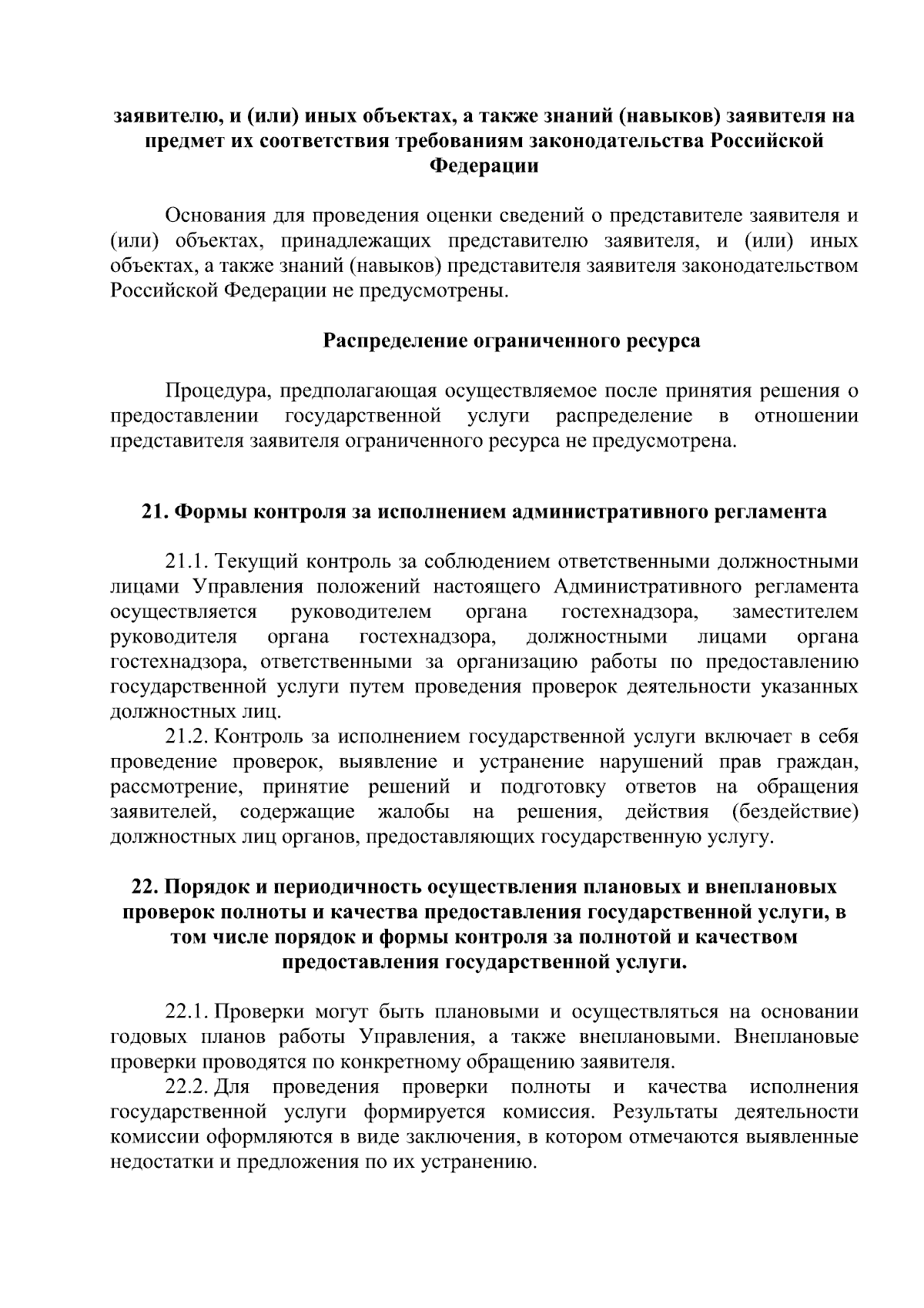 заявителю, и (или) иных объектах, а также знаний (навыков) заявителя на предмет их соответствия требованиям законодательства Российской Федерации

Основания для проведения оценки сведений о представителе заявителя и (или) объектах, принадлежащих представителю заявителя, и (или) иных объектах, а также знаний (навыков) представителя заявителя законодательством Российской Федерации не предусмотрены.

Распределение ограниченного ресурса

Процедура, предполагающая осуществляемое после принятия решения о предоставлении государственной услуги распределение в отношении представителя заявителя ограниченного ресурса не предусмотрена.

21. Формы контроля за исполнением административного регламента

21.1. Текущий контроль за соблюдением ответственными должностными лицами Управления положений настоящего Административного регламента осуществляется руководителем органа гостехнадзора, заместителем руководителя органа гостехнадзора, должностными лицами органа гостехнадзора, ответственными за организацию работы по предоставлению государственной услуги путем проведения проверок деятельности указанных должностных лиц.

21.2. Контроль за исполнением государственной услуги включает в себя проведение проверок, выявление и устранение нарушений прав граждан, рассмотрение, принятие решений и подготовку ответов на обращения заявителей, содержащие жалобы на решения, действия (бездействие) должностных лиц органов, предоставляющих государственную услугу.

22. Порядок и периодичность осуществления плановых и внеплановых проверок полноты и качества предоставления государственной услуги, в том числе порядок и формы контроля за полнотой и качеством предоставления государственной услуги.

22.1. Проверки могут быть плановыми и осуществляться на основании годовых планов работы Управления, а также внеплановыми. Внеплановые проверки проводятся по конкретному обращению заявителя.

22.2. Для проведения проверки полноты и качества исполнения государственной услуги формируется комиссия. Результаты деятельности комиссии оформляются в виде заключения, в котором отмечаются выявленные недостатки и предложения по их устранению.